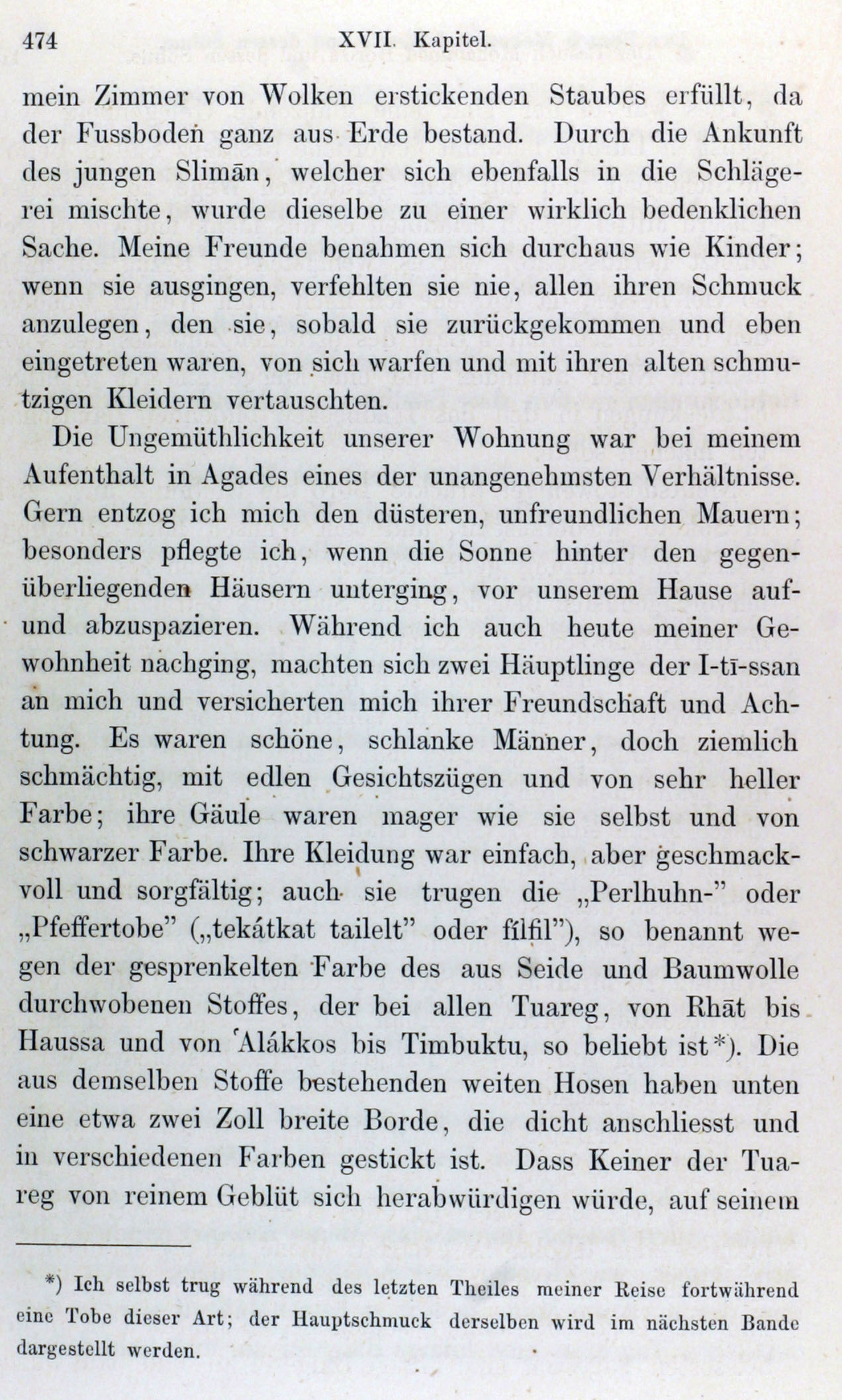 474 XVII. Kapitel.

mein Zimmer von Wolken erstickenden Staubes erfüllt, da der Fussboden ganz aus Erde bestand. Durch die Ankunft des jungen Slimān, welcher sich ebenfalls in die Schlägerei mischte, wurde dieselbe zu einer wirklich bedenklichen Sache. Meine Freunde benahmen sich durchaus wie Kinder; wenn sie ausgingen, verfehlten sie nie, allen ihren Schmuck anzulegen, den sie, sobald sie zurückgekommen und eben eingetreten waren, von sich warfen und mit ihren alten schmutzigen Kleidern vertauschten.

Die Ungemüthlichkeit unserer Wohnung war bei meinem Aufenthalt in Agades eines der unangenehmsten Verhältnisse. Gern entzog ich mich den düsteren, unfreundlichen Mauern; besonders pflegte ich, wenn die Sonne hinter den gegenüberliegenden Häusern unterging, vor unserem Hause auf- und abzuspazieren. Während ich auch heute meiner Gewohnheit nachging, machten sich zwei Häuptlinge der I-tī-ssan an mich und versicherten mich ihrer Freundschaft und Achtung. Es waren schöne, schlanke Männer, doch ziemlich schmächtig, mit edlen Gesichtszügen und von sehr heller Farbe; ihre Gäule waren mager wie sie selbst und von schwarzer Farbe. Ihre Kleidung war einfach, aber geschmackvoll und sorgfältig; auch sie trugen die „Perlhuhn-" oder „Pfeffertobe" („tekátkat tailelt" oder fílfil"), so benannt wegen der gesprenkelten Farbe des aus Seide und Baumwolle durchwobenen Stoffes, der bei allen Tuareg, von Rhāt bis Haussa und von 'Alákkos bis Timbuktu, so beliebt ist*). Die aus demselben Stoffe bestehenden weiten Hosen haben unten eine etwa zwei Zoll breite Borde, die dicht anschliesst und in verschiedenen Farben gestickt ist. Dass Keiner der Tuareg von reinem Geblüt sich herabwürdigen würde, auf seinem

*) Ich selbst trug während des letzten Theiles meiner Reise fortwährend eine Tobe dieser Art; der Hauptschmuck derselben wird im nächsten Bande dargestellt werden.